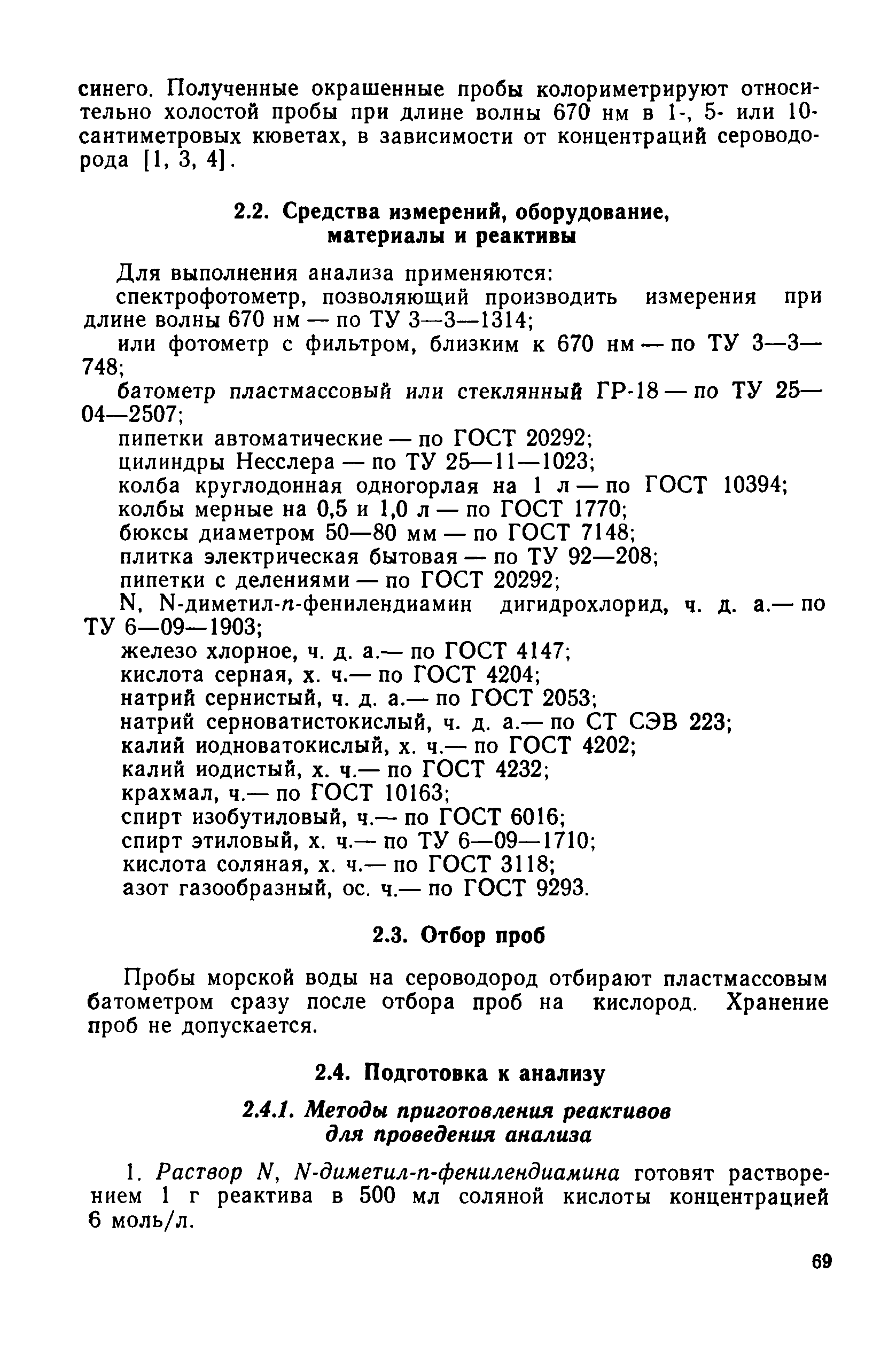 синего. Полученные окрашенные пробы колориметрируют относительно холостой пробы при длине волны 670 нм в 1-, 5- или 10-сантиметровых кюветах, в зависимости от концентраций сероводорода [1, 3, 4].

2.2. Средства измерений, оборудование, материалы и реактивы

Для выполнения анализа применяются:
спектрофотометр, позволяющий производить измерения при длине волны 670 нм — по ТУ 3—3—1314;
или фотометр с фильтром, близким к 670 нм — по ТУ 3—3—748;
батометр пластмассовый или стеклянный ГР-18 — по ТУ 25—04—2507;
пипетки автоматические — по ГОСТ 20292;
цилиндры Несслера — по ТУ 25—11—1023;
колба круглодонная одногорлая на 1 л — по ГОСТ 10394;
колбы мерные на 0,5 и 1,0 л — по ГОСТ 1770;
бюксы диаметром 50—80 мм — по ГОСТ 7148;
плитка электрическая бытовая — по ТУ 92—208;
пипетки с делениями — по ГОСТ 20292;
N, N-диметил-п-фенилендиамин дигидрохлорид, ч. д. а.— по ТУ 6—09—1903;
железо хлорное, ч. д. а.— по ГОСТ 4147;
кислота серная, х. ч.— по ГОСТ 4204;
натрий сернистый, ч. д. а.— по ГОСТ 2053;
натрий серноватистокислый, ч. д. а.— по СТ СЭВ 223;
калий иодноватокислый, х. ч.— по ГОСТ 4202;
калий иодистый, х. ч.— по ГОСТ 4232;
крахмал, ч.— по ГОСТ 10163;
спирт изобутиловый, ч.— по ГОСТ 6016;
спирт этиловый, х. ч.— по ТУ 6—09—1710;
кислота соляная, х. ч.— по ГОСТ 3118;
азот газообразный, ос. ч.— по ГОСТ 9293.

2.3. Отбор проб

Пробы морской воды на сероводород отбирают пластмассовым батометром сразу после отбора проб на кислород. Хранение проб не допускается.

2.4. Подготовка к анализу

2.4.1. Методы приготовления реактивов для проведения анализа

1. Раствор N, N-диметил-п-фенилендиамина готовят растворением 1 г реактива в 500 мл соляной кислоты концентрацией 6 моль/л.

69